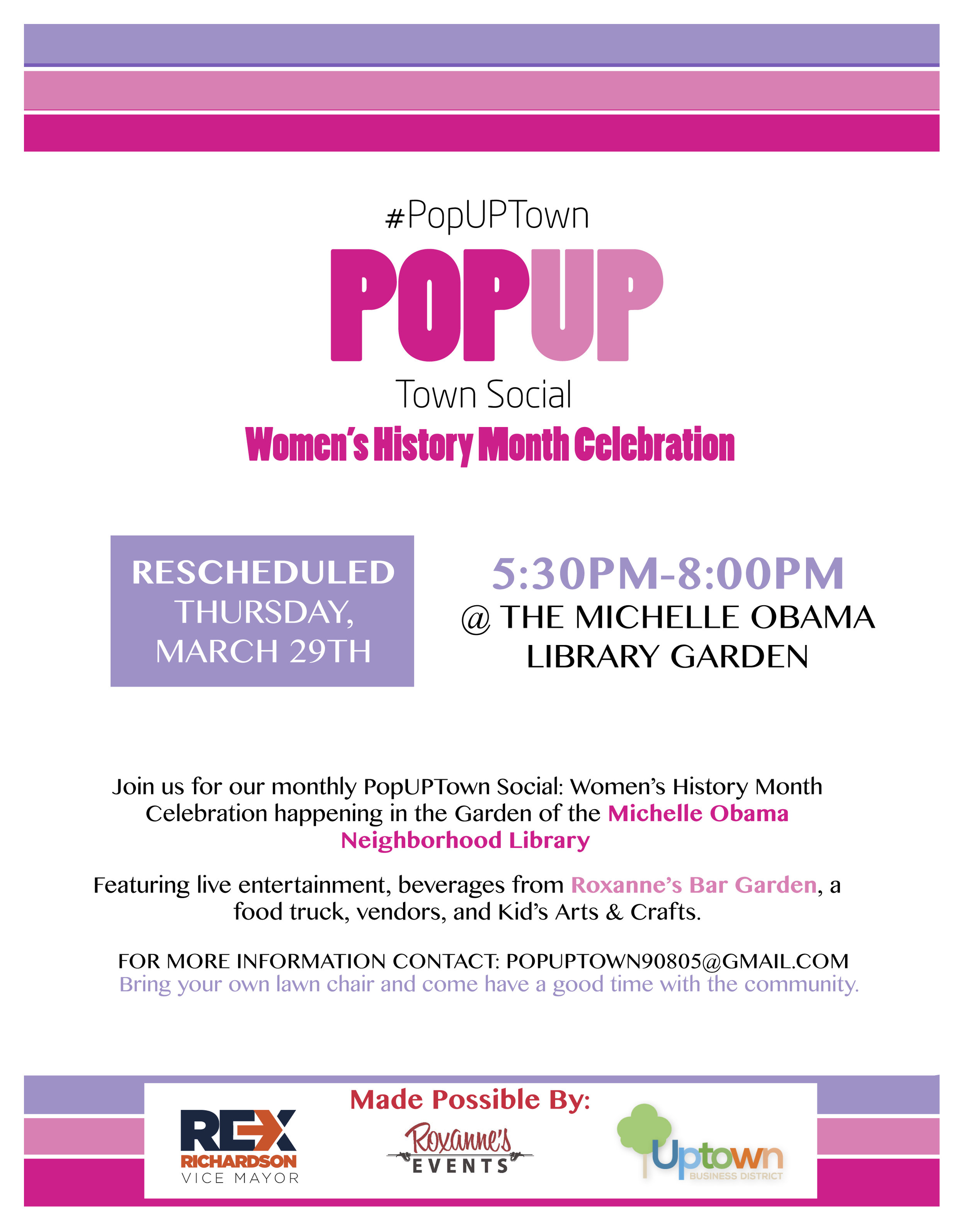 #PopUPTown

POPUP

Town Social

Women's History Month Celebration

RESCHEDULED THURSDAY, MARCH 29TH

5:30PM-8:00PM
@ THE MICHELLE OBAMA LIBRARY GARDEN

Join us for our monthly PopUPTown Social: Women's History Month Celebration happening in the Garden of the Michelle Obama Neighborhood Library

Featuring live entertainment, beverages from Roxanne's Bar Garden, a food truck, vendors, and Kid's Arts & Crafts.

FOR MORE INFORMATION CONTACT: POPUPTOWN90805@GMAIL.COM
Bring your own lawn chair and come have a good time with the community.

Made Possible By:

REX RICHARDSON VICE MAYOR

Roxanne's EVENTS

Uptown BUSINESS DISTRICT